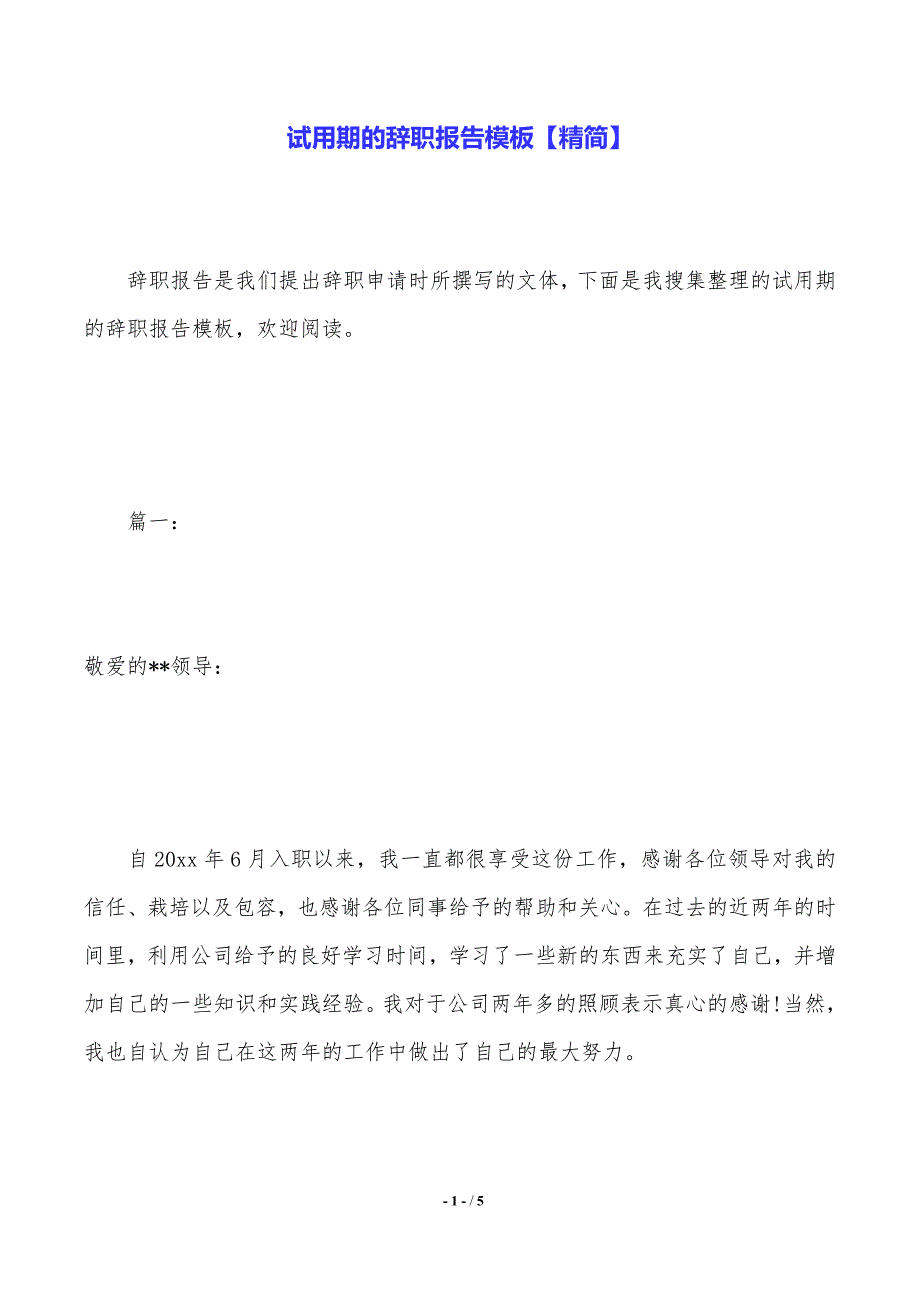 试用期的辞职报告模板【精简】

辞职报告是我们提出辞职申请时所撰写的文体，下面是我搜集整理的试用期的辞职报告模板，欢迎阅读。

篇一：

敬爱的**领导：

自 20xx 年 6 月入职以来，我一直都很享受这份工作，感谢各位领导对我的信任、栽培以及包容，也感谢各位同事给予的帮助和关心。在过去的近两年的时间里，利用公司给予的良好学习时间，学习了一些新的东西来充实了自己，并增加自己的一些知识和实践经验。我对于公司两年多的照顾表示真心的感谢！当然，我也自认为自己在这两年的工作中做出了自己的最大努力。

- 1 - / 5